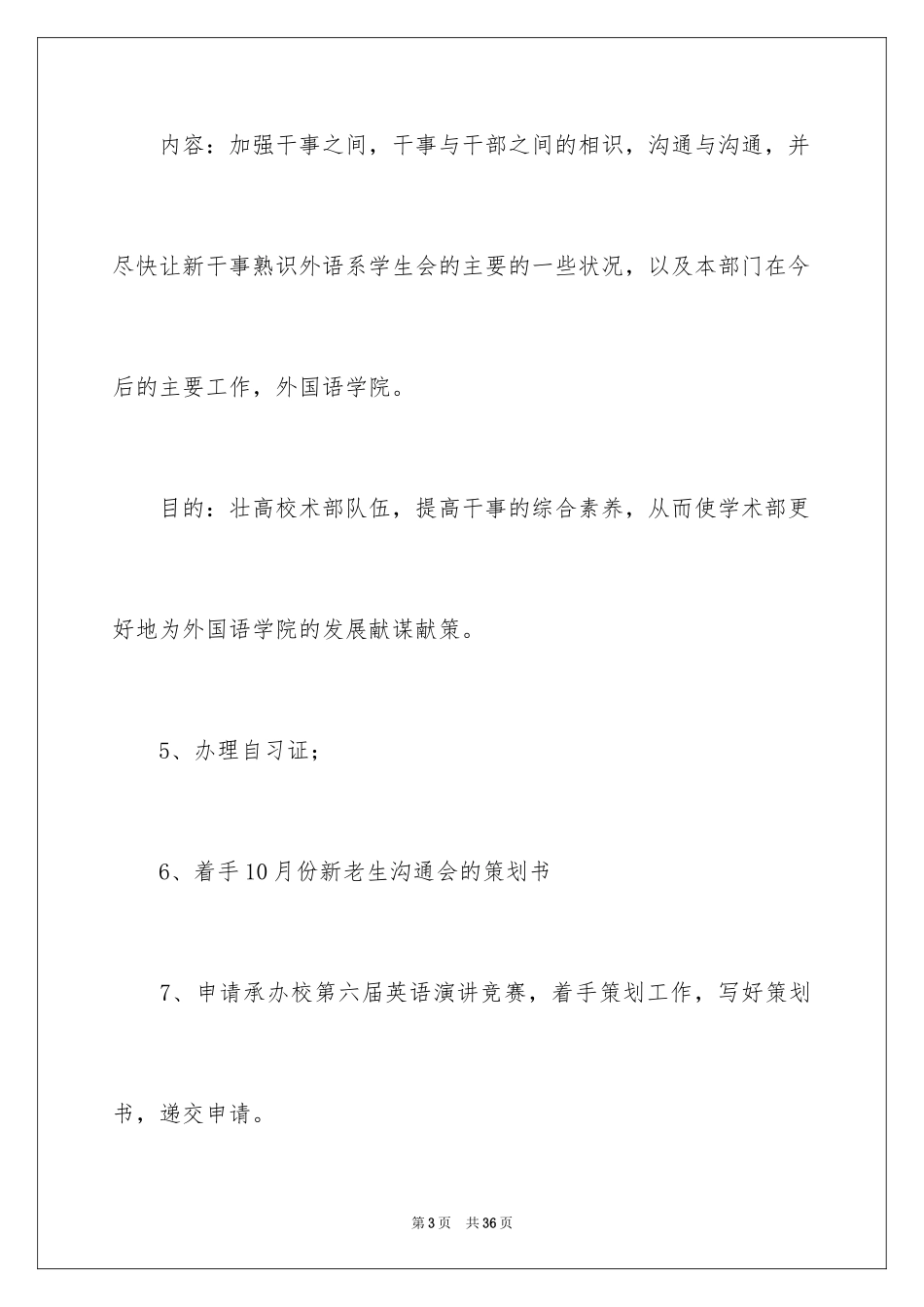 内容：加强干事之间，干事与干部之间的相识，沟通与沟通，并尽快让新干事熟识外语系学生会的主要的一些状况，以及本部门在今后的主要工作，外国语学院。

目的：壮高校术部队伍，提高干事的综合素养，从而使学术部更好地为外国语学院的发展献谋献策。

5、办理自习证；

6、着手10月份新老生沟通会的策划书

7、申请承办校第六届英语演讲竞赛，着手策划工作，写好策划书，递交申请。

第3页　共36页